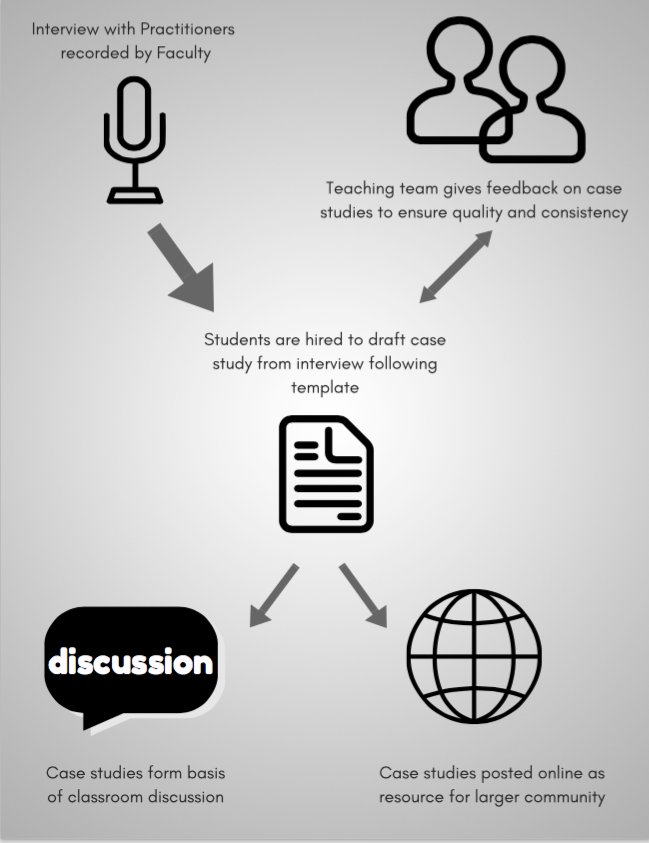 Interview with Practitioners recorded by Faculty

Teaching team gives feedback on case studies to ensure quality and consistency

Students are hired to draft case study from interview following template

discussion

Case studies form basis of classroom discussion

Case studies posted online as resource for larger community